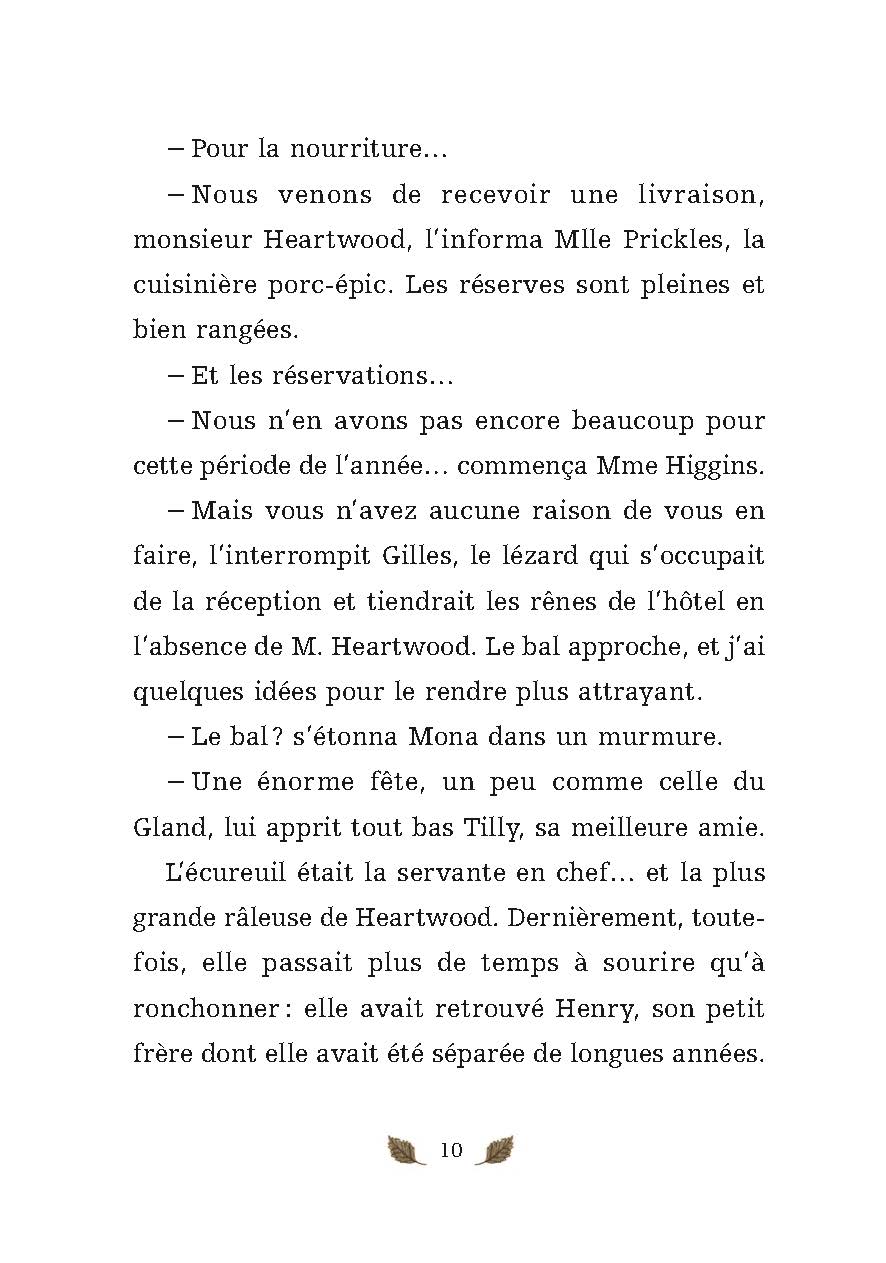 – Pour la nourriture…

– Nous venons de recevoir une livraison, monsieur Heartwood, l'informa Mlle Prickles, la cuisinière porc-épic. Les réserves sont pleines et bien rangées.

– Et les réservations…

– Nous n'en avons pas encore beaucoup pour cette période de l'année… commença Mme Higgins.

– Mais vous n'avez aucune raison de vous en faire, l'interrompit Gilles, le lézard qui s'occupait de la réception et tiendrait les rênes de l'hôtel en l'absence de M. Heartwood. Le bal approche, et j'ai quelques idées pour le rendre plus attrayant.

– Le bal ? s'étonna Mona dans un murmure.

– Une énorme fête, un peu comme celle du Gland, lui apprit tout bas Tilly, sa meilleure amie.

L'écureuil était la servante en chef… et la plus grande râleuse de Heartwood. Dernièrement, toutefois, elle passait plus de temps à sourire qu'à ronchonner : elle avait retrouvé Henry, son petit frère dont elle avait été séparée de longues années.

10